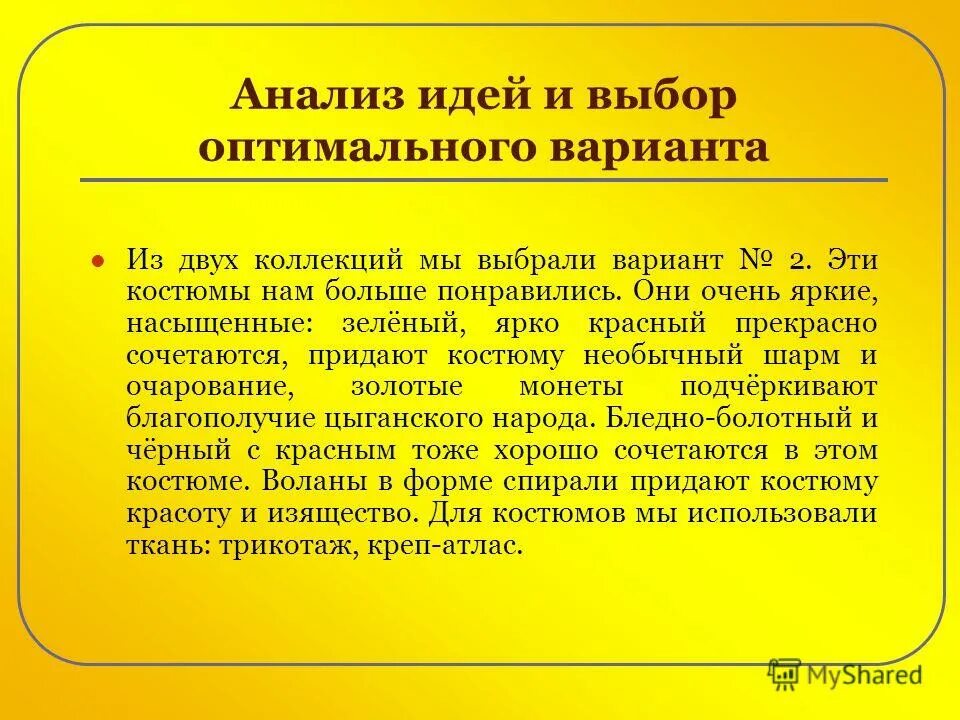 Анализ идей и выбор оптимального варианта

Из двух коллекций мы выбрали вариант № 2. Эти костюмы нам больше понравились. Они очень яркие, насыщенные: зелёный, ярко красный прекрасно сочетаются, придают костюму необычный шарм и очарование, золотые монеты подчёркивают благополучие цыганского народа. Бледно-болотный и чёрный с красным тоже хорошо сочетаются в этом костюме. Воланы в форме спирали придают костюму красоту и изящество. Для костюмов мы использовали ткань: трикотаж, креп-атлас.

MyShared